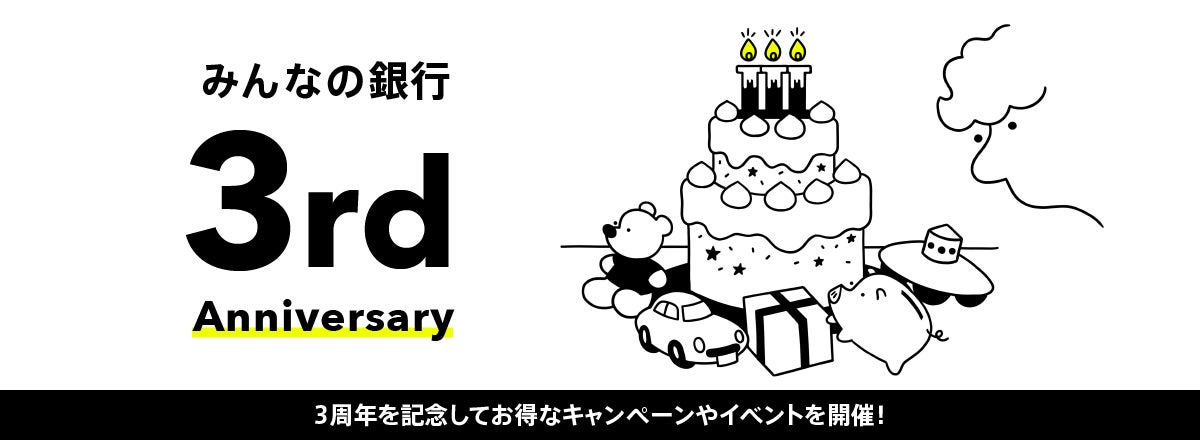 みんなの銀行

3rd

Anniversary

3周年を記念してお得なキャンペーンやイベントを開催!